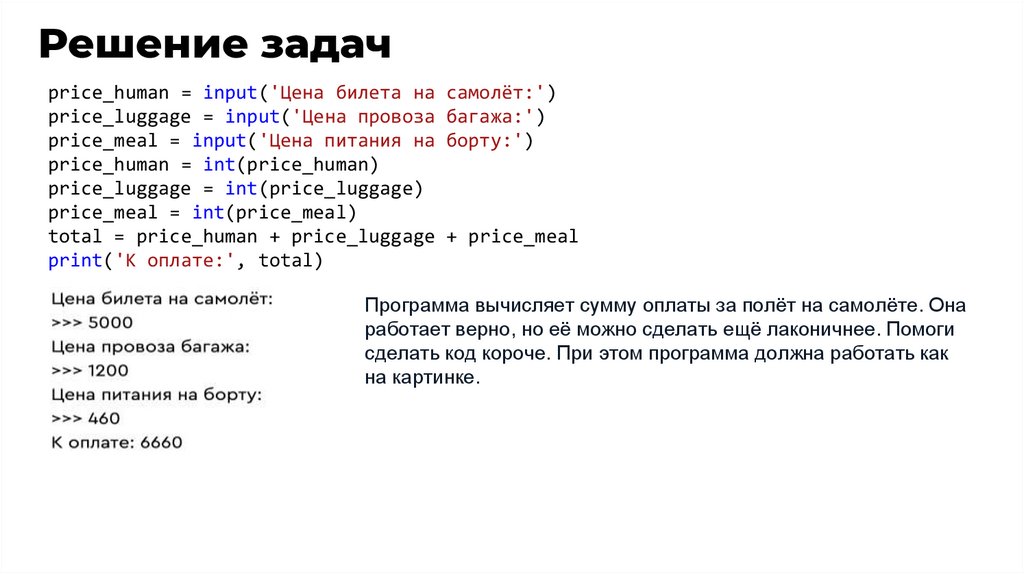 Решение задач

price_human = input('Цена билета на самолёт:')
price_luggage = input('Цена провоза багажа:')
price_meal = input('Цена питания на борту:')
price_human = int(price_human)
price_luggage = int(price_luggage)
price_meal = int(price_meal)
total = price_human + price_luggage + price_meal
print('К оплате:', total)

Цена билета на самолёт:
>>> 5000
Цена провоза багажа:
>>> 1200
Цена питания на борту:
>>> 460
К оплате: 6660

Программа вычисляет сумму оплаты за полёт на самолёте. Она работает верно, но её можно сделать ещё лаконичнее. Помоги сделать код короче. При этом программа должна работать как на картинке.